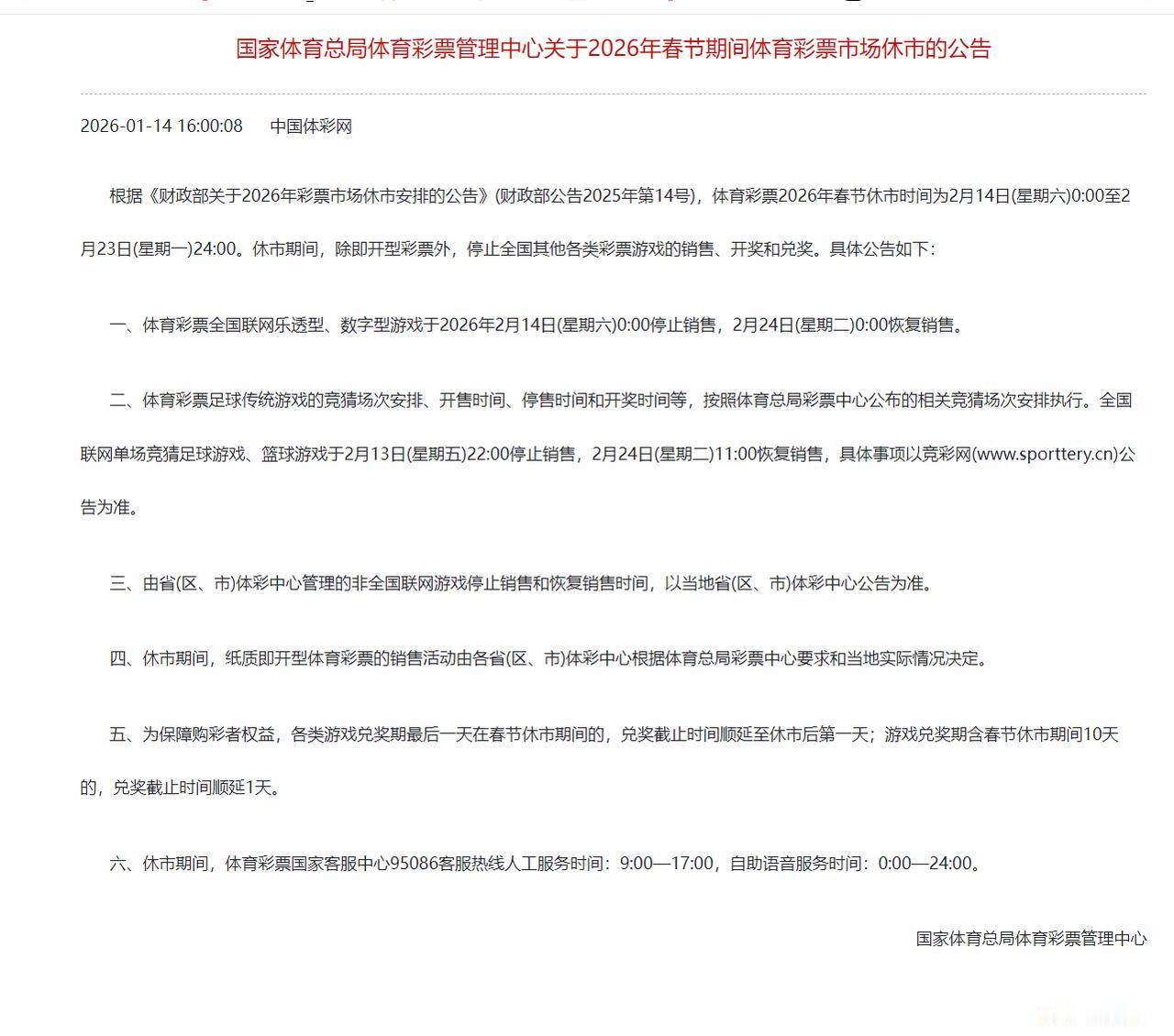 国家体育总局体育彩票管理中心关于2026年春节期间体育彩票市场休市的公告

2026-01-14 16:00:08 中国体彩网

根据《财政部关于2026年彩票市场休市安排的公告》(财政部公告2025年第14号)，体育彩票2026年春节休市时间为2月14日(星期六)0:00至2月23日(星期一)24:00。休市期间，除即开型彩票外，停止全国其他各类彩票游戏的销售、开奖和兑奖。具体公告如下：

一、体育彩票全国联网乐透型、数字型游戏于2026年2月14日(星期六)0:00停止销售，2月24日(星期二)0:00恢复销售。

二、体育彩票足球传统游戏的竞猜场次安排、开售时间、停售时间和开奖时间等，按照体育总局彩票中心公布的相关竞猜场次安排执行。全国联网单场竞猜足球游戏、篮球游戏于2月13日(星期五)22:00停止销售，2月24日(星期二)11:00恢复销售，具体事项以竞彩网(www.sporttery.cn)公告为准。

三、由省(区、市)体彩中心管理的非全国联网游戏停止销售和恢复销售时间，以当地省(区、市)体彩中心公告为准。

四、休市期间，纸质即开型体育彩票的销售活动由各省(区、市)体彩中心根据体育总局彩票中心要求和当地实际情况决定。

五、为保障购彩者权益，各类游戏兑奖期最后一天在春节休市期间的，兑奖截止时间顺延至休市后第一天；游戏兑奖期含春节休市期间10天的，兑奖截止时间顺延1天。

六、休市期间，体育彩票国家客服中心95086客服热线人工服务时间：9:00—17:00，自助语音服务时间：0:00—24:00。

国家体育总局体育彩票管理中心